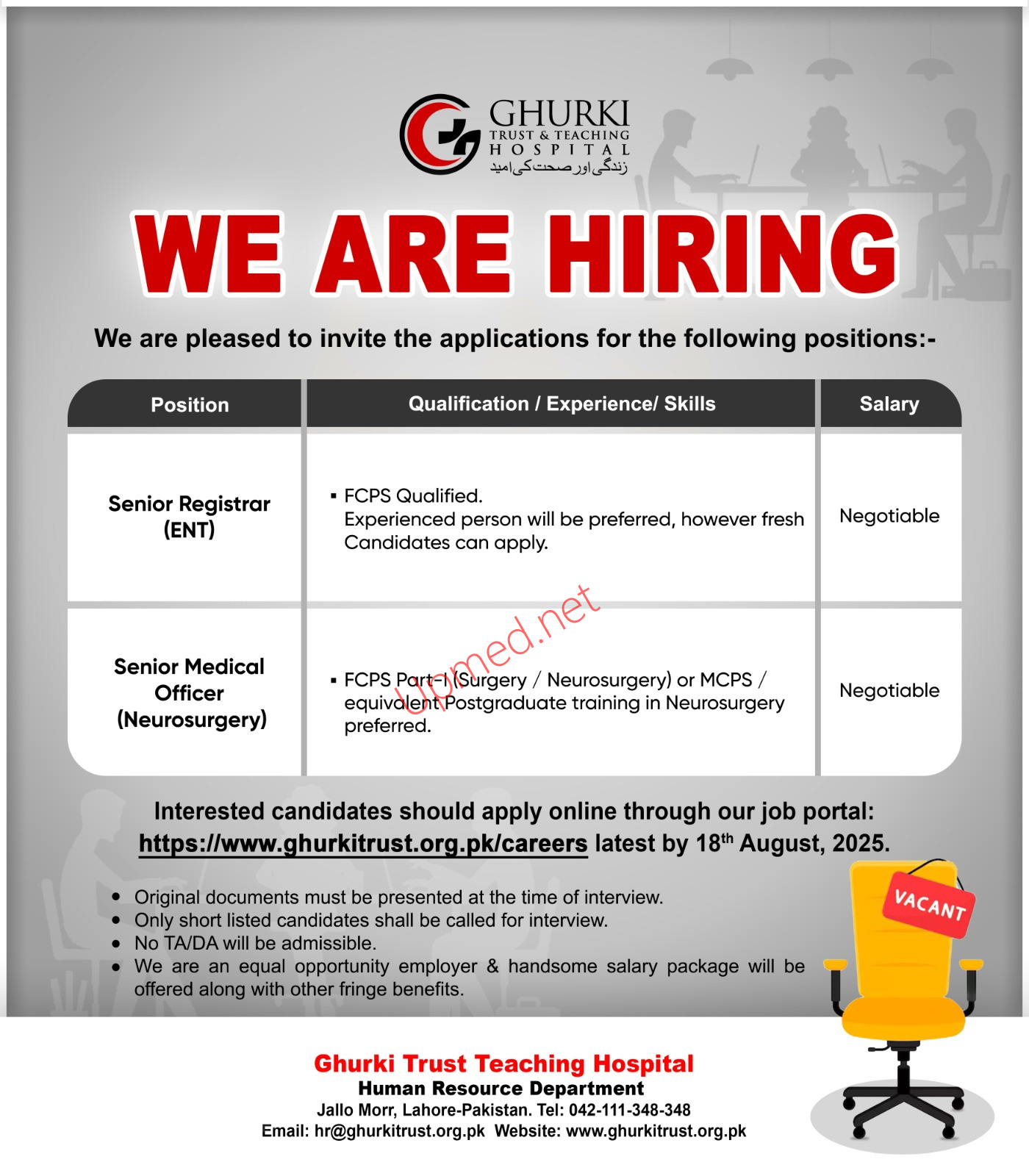 GHURKI
TRUST & TEACHING
HOSPITAL
زندگی اور صحت کی امید

WE ARE HIRING

We are pleased to invite the applications for the following positions:-

| Position | Qualification / Experience/ Skills | Salary |
|---|---|---|
| Senior Registrar (ENT) | ▪ FCPS Qualified. Experienced person will be preferred, however fresh Candidates can apply. | Negotiable |
| Senior Medical Officer (Neurosurgery) | ▪ FCPS Part-I (Surgery / Neurosurgery) or MCPS / equivalent Postgraduate training in Neurosurgery preferred. | Negotiable |

Upmed.net

Interested candidates should apply online through our job portal: https://www.ghurkitrust.org.pk/careers latest by 18$^{th}$ August, 2025.

• Original documents must be presented at the time of interview.
• Only short listed candidates shall be called for interview.
• No TA/DA will be admissible.
• We are an equal opportunity employer & handsome salary package will be offered along with other fringe benefits.

VACANT

Ghurki Trust Teaching Hospital
Human Resource Department
Jallo Morr, Lahore-Pakistan. Tel: 042-111-348-348
Email: hr@ghurkitrust.org.pk Website: www.ghurkitrust.org.pk